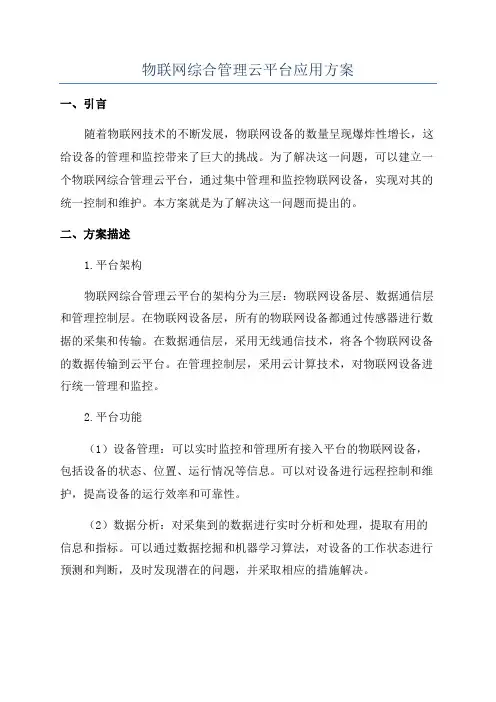 物联网综合管理云平台应用方案

一、引言

随着物联网技术的不断发展，物联网设备的数量呈现爆炸性增长，这给设备的管理和监控带来了巨大的挑战。为了解决这一问题，可以建立一个物联网综合管理云平台，通过集中管理和监控物联网设备，实现对其的统一控制和维护。本方案就是为了解决这一问题而提出的。

二、方案描述

1.平台架构

物联网综合管理云平台的架构分为三层：物联网设备层、数据通信层和管理控制层。在物联网设备层，所有的物联网设备都通过传感器进行数据的采集和传输。在数据通信层，采用无线通信技术，将各个物联网设备的数据传输到云平台。在管理控制层，采用云计算技术，对物联网设备进行统一管理和监控。

2.平台功能

（1）设备管理：可以实时监控和管理所有接入平台的物联网设备，包括设备的状态、位置、运行情况等信息。可以对设备进行远程控制和维护，提高设备的运行效率和可靠性。

（2）数据分析：对采集到的数据进行实时分析和处理，提取有用的信息和指标。可以通过数据挖掘和机器学习算法，对设备的工作状态进行预测和判断，及时发现潜在的问题，并采取相应的措施解决。